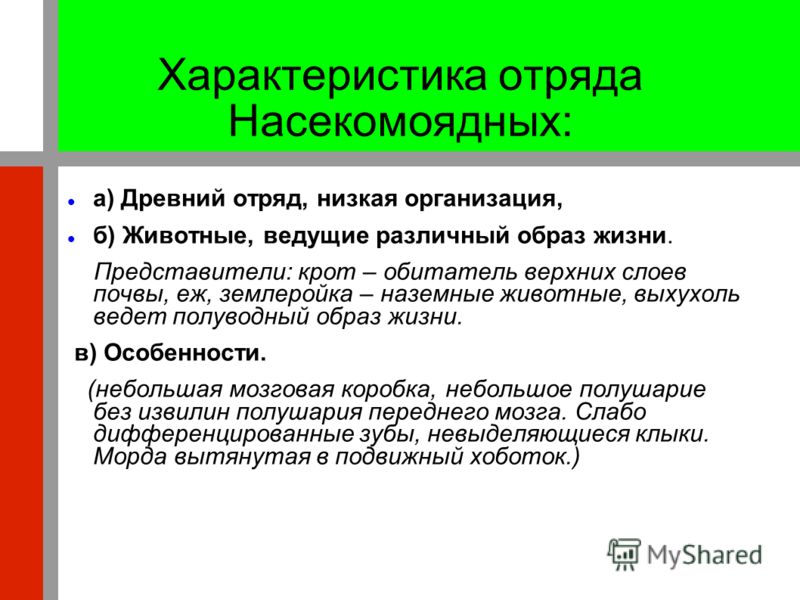 Характеристика отряда Насекомоядных:

а) Древний отряд, низкая организация,

б) Животные, ведущие различный образ жизни.

Представители: крот – обитатель верхних слоев почвы, еж, землеройка – наземные животные, выхухоль ведет полуводный образ жизни.

в) Особенности.

(небольшая мозговая коробка, небольшое полушарие без извилин полушария переднего мозга. Слабо дифференцированные зубы, невыделяющиеся клыки. Морда вытянутая в подвижный хоботок.)

MyShared